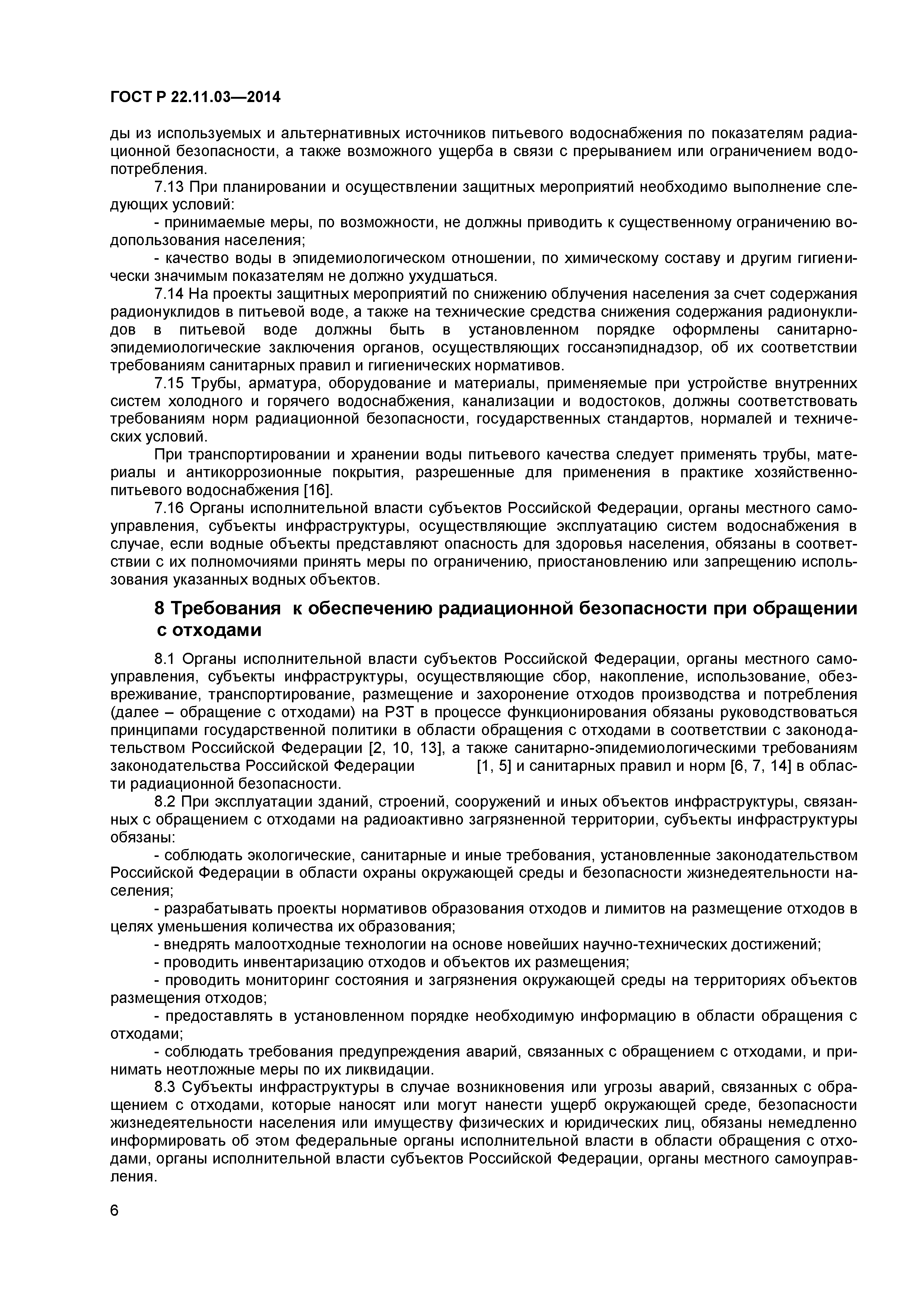 ГОСТ Р 22.11.03—2014

ды из используемых и альтернативных источников питьевого водоснабжения по показателям радиационной безопасности, а также возможного ущерба в связи с прерыванием или ограничением водопотребления.

7.13 При планировании и осуществлении защитных мероприятий необходимо выполнение следующих условий:

- принимаемые меры, по возможности, не должны приводить к существенному ограничению водопользования населения;

- качество воды в эпидемиологическом отношении, по химическому составу и другим гигиенически значимым показателям не должно ухудшаться.

7.14 На проекты защитных мероприятий по снижению облучения населения за счет содержания радионуклидов в питьевой воде, а также на технические средства снижения содержания радионуклидов в питьевой воде должны быть в установленном порядке оформлены санитарно-эпидемиологические заключения органов, осуществляющих госсанэпиднадзор, об их соответствии требованиям санитарных правил и гигиенических нормативов.

7.15 Трубы, арматура, оборудование и материалы, применяемые при устройстве внутренних систем холодного и горячего водоснабжения, канализации и водостоков, должны соответствовать требованиям норм радиационной безопасности, государственных стандартов, нормалей и технических условий.

При транспортировании и хранении воды питьевого качества следует применять трубы, материалы и антикоррозионные покрытия, разрешенные для применения в практике хозяйственно-питьевого водоснабжения [16].

7.16 Органы исполнительной власти субъектов Российской Федерации, органы местного самоуправления, субъекты инфраструктуры, осуществляющие эксплуатацию систем водоснабжения в случае, если водные объекты представляют опасность для здоровья населения, обязаны в соответствии с их полномочиями принять меры по ограничению, приостановлению или запрещению использования указанных водных объектов.

8 Требования к обеспечению радиационной безопасности при обращении с отходами

8.1 Органы исполнительной власти субъектов Российской Федерации, органы местного самоуправления, субъекты инфраструктуры, осуществляющие сбор, накопление, использование, обезвреживание, транспортирование, размещение и захоронение отходов производства и потребления (далее – обращение с отходами) на РЗТ в процессе функционирования обязаны руководствоваться принципами государственной политики в области обращения с отходами в соответствии с законодательством Российской Федерации [2, 10, 13], а также санитарно-эпидемиологическими требованиям законодательства Российской Федерации [1, 5] и санитарных правил и норм [6, 7, 14] в области радиационной безопасности.

8.2 При эксплуатации зданий, строений, сооружений и иных объектов инфраструктуры, связанных с обращением с отходами на радиоактивно загрязненной территории, субъекты инфраструктуры обязаны:

- соблюдать экологические, санитарные и иные требования, установленные законодательством Российской Федерации в области охраны окружающей среды и безопасности жизнедеятельности населения;

- разрабатывать проекты нормативов образования отходов и лимитов на размещение отходов в целях уменьшения количества их образования;

- внедрять малоотходные технологии на основе новейших научно-технических достижений;

- проводить инвентаризацию отходов и объектов их размещения;

- проводить мониторинг состояния и загрязнения окружающей среды на территориях объектов размещения отходов;

- предоставлять в установленном порядке необходимую информацию в области обращения с отходами;

- соблюдать требования предупреждения аварий, связанных с обращением с отходами, и принимать неотложные меры по их ликвидации.

8.3 Субъекты инфраструктуры в случае возникновения или угрозы аварий, связанных с обращением с отходами, которые наносят или могут нанести ущерб окружающей среде, безопасности жизнедеятельности населения или имуществу физических и юридических лиц, обязаны немедленно информировать об этом федеральные органы исполнительной власти в области обращения с отходами, органы исполнительной власти субъектов Российской Федерации, органы местного самоуправления.

6